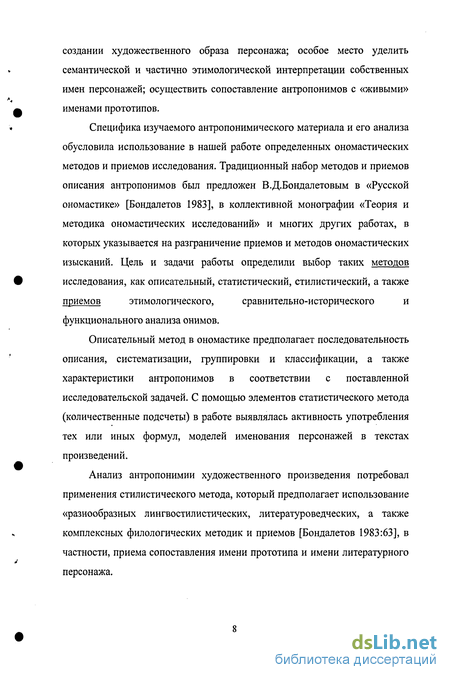 создании художественного образа персонажа; особое место уделить семантической и частично этимологической интерпретации собственных имен персонажей; осуществить сопоставление антропонимов с «живыми» именами прототипов.

Специфика изучаемого антропонимического материала и его анализа обусловила использование в нашей работе определенных ономастических методов и приемов исследования. Традиционный набор методов и приемов описания антропонимов был предложен В.Д.Бондалетовым в «Русской ономастике» [Бондалетов 1983], в коллективной монографии «Теория и методика ономастических исследований» и многих других работах, в которых указывается на разграничение приемов и методов ономастических изысканий. Цель и задачи работы определили выбор таких методов исследования, как описательный, статистический, стилистический, а также приемов этимологического, сравнительно-исторического и функционального анализа онимов.

Описательный метод в ономастике предполагает последовательность описания, систематизации, группировки и классификации, а также характеристики антропонимов в соответствии с поставленной исследовательской задачей. С помощью элементов статистического метода (количественные подсчеты) в работе выявлялась активность употребления тех или иных формул, моделей именования персонажей в текстах произведений.

Анализ антропонимии художественного произведения потребовал применения стилистического метода, который предполагает использование «разнообразных лингвостилистических, литературоведческих, а также комплексных филологических методик и приемов [Бондалетов 1983:63], в частности, приема сопоставления имени прототипа и имени литературного персонажа.

8

dsLib.net
библиотека диссертаций